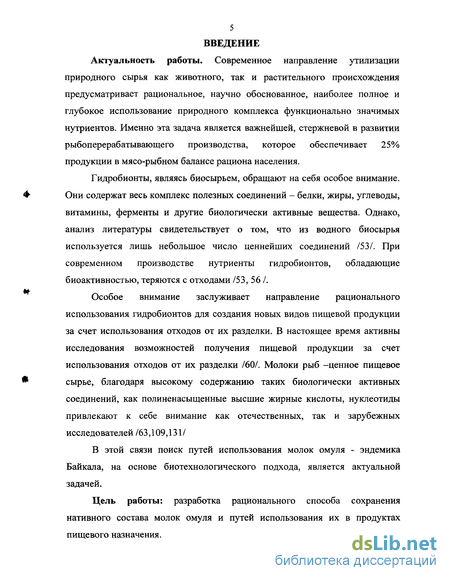 5

ВВЕДЕНИЕ

Актуальность работы. Современное направление утилизации природного сырья как животного, так и растительного происхождения предусматривает рациональное, научно обоснованное, наиболее полное и глубокое использование природного комплекса функционально значимых нутриентов. Именно эта задача является важнейшей, стержневой в развитии рыбоперерабатывающего производства, которое обеспечивает 25% продукции в мясо-рыбном балансе рациона населения.

Гидробионты, являясь биосырьем, обращают на себя особое внимание. Они содержат весь комплекс полезных соединений – белки, жиры, углеводы, витамины, ферменты и другие биологически активные вещества. Однако, анализ литературы свидетельствует о том, что из водного биосырья используется лишь небольшое число ценнейших соединений /53/. При современном производстве нутриенты гидробионтов, обладающие биоактивностью, теряются с отходами /53, 56 /.

Особое внимание заслуживает направление рационального использования гидробионтов для создания новых видов пищевой продукции за счет использования отходов от их разделки. В настоящее время активны исследования возможностей получения пищевой продукции за счет использования отходов от их разделки /60/. Молоки рыб –ценное пищевое сырье, благодаря высокому содержанию таких биологически активных соединений, как полиненасыщенные высшие жирные кислоты, нуклеотиды привлекают к себе внимание как отечественных, так и зарубежных исследователей /63,109,131/

В этой связи поиск путей использования молок омуля - эндемика Байкала, на основе биотехнологического подхода, является актуальной задачей.

Цель работы: разработка рационального способа сохранения нативного состава молок омуля и путей использования их в продуктах пищевого назначения.

dsLib.net
библиотека диссертаций